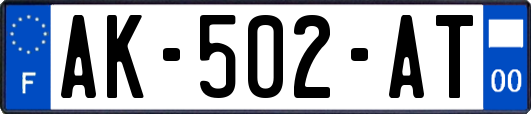 F
AK-502-AT
00